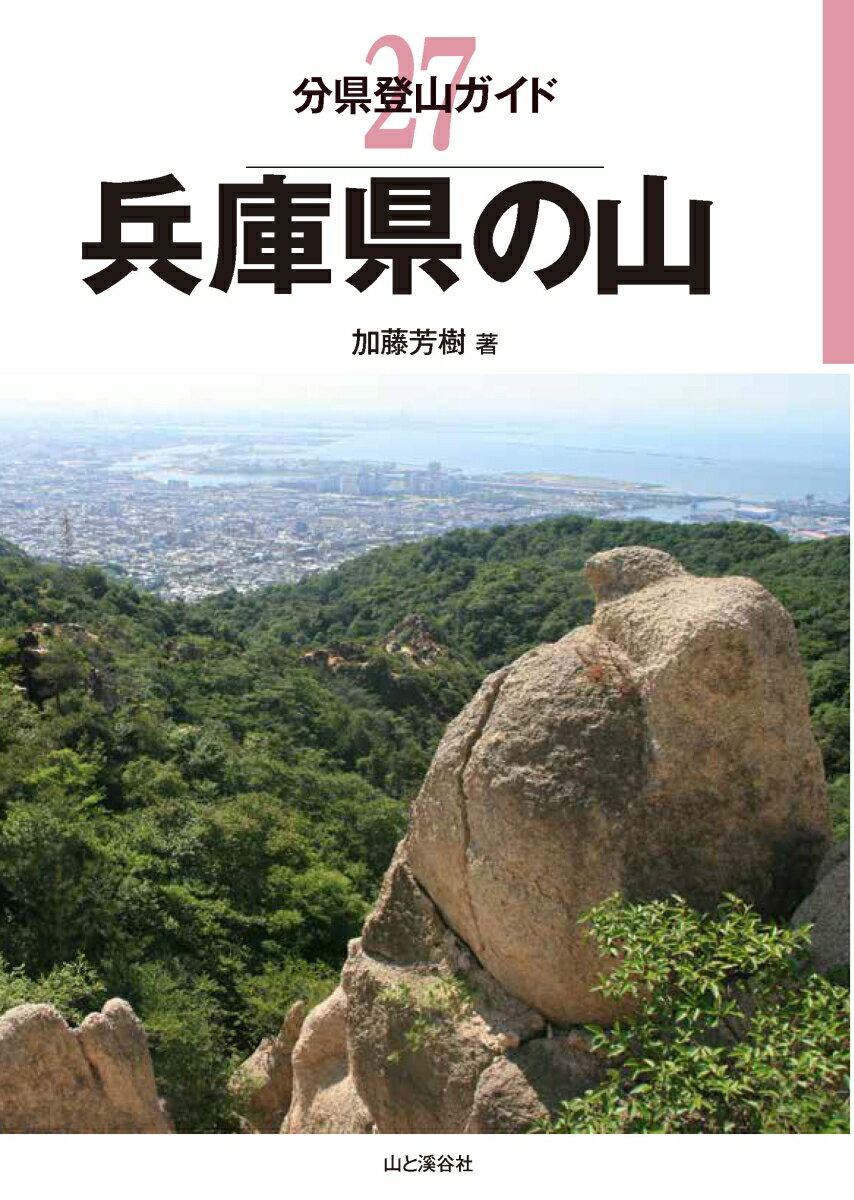 27
分県登山ガイド

兵庫県の山

加藤芳樹 著

山と溪谷社